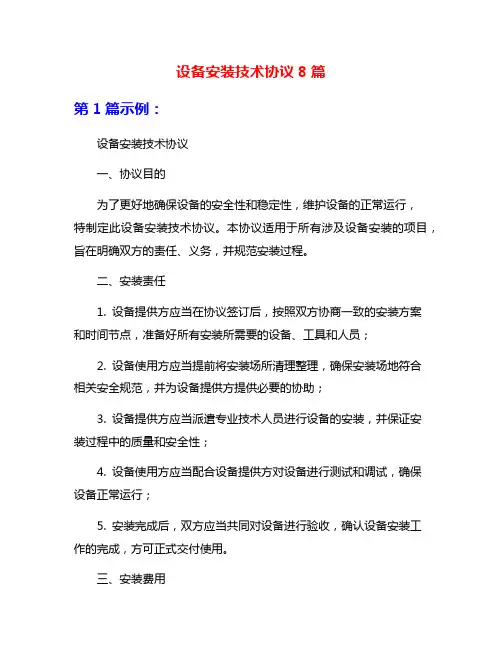 设备安装技术协议 8 篇

第 1 篇示例：

设备安装技术协议

一、协议目的

为了更好地确保设备的安全性和稳定性，维护设备的正常运行，特制定此设备安装技术协议。本协议适用于所有涉及设备安装的项目，旨在明确双方的责任、义务，并规范安装过程。

二、安装责任

1. 设备提供方应当在协议签订后，按照双方协商一致的安装方案和时间节点，准备好所有安装所需要的设备、工具和人员；

2. 设备使用方应当提前将安装场所清理整理，确保安装场地符合相关安全规范，并为设备提供方提供必要的协助；

3. 设备提供方应当派遣专业技术人员进行设备的安装，并保证安装过程中的质量和安全性；

4. 设备使用方应当配合设备提供方对设备进行测试和调试，确保设备正常运行；

5. 安装完成后，双方应当共同对设备进行验收，确认设备安装工作的完成，方可正式交付使用。

三、安装费用